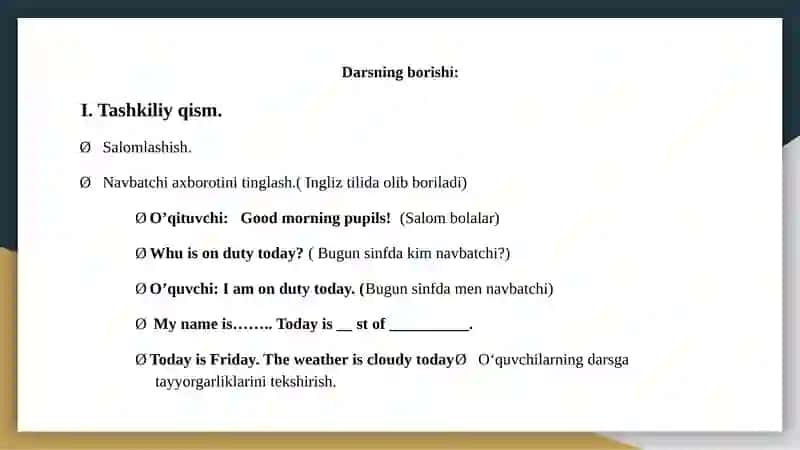 Darsning borishi:

I. Tashkiliy qism.

Ø Salomlashish.

Ø Navbatchi axborotini tinglash.( Ingliz tilida olib boriladi)

Ø O’qituvchi: Good morning pupils! (Salom bolalar)

Ø Whu is on duty today? ( Bugun sinfda kim navbatchi?)

Ø O’quvchi: I am on duty today. (Bugun sinfda men navbatchi)

Ø My name is…….. Today is __ st of __________.

Ø Today is Friday. The weather is cloudy todayØ O‘quvchilarning darsga tayyorgarliklarini tekshirish.